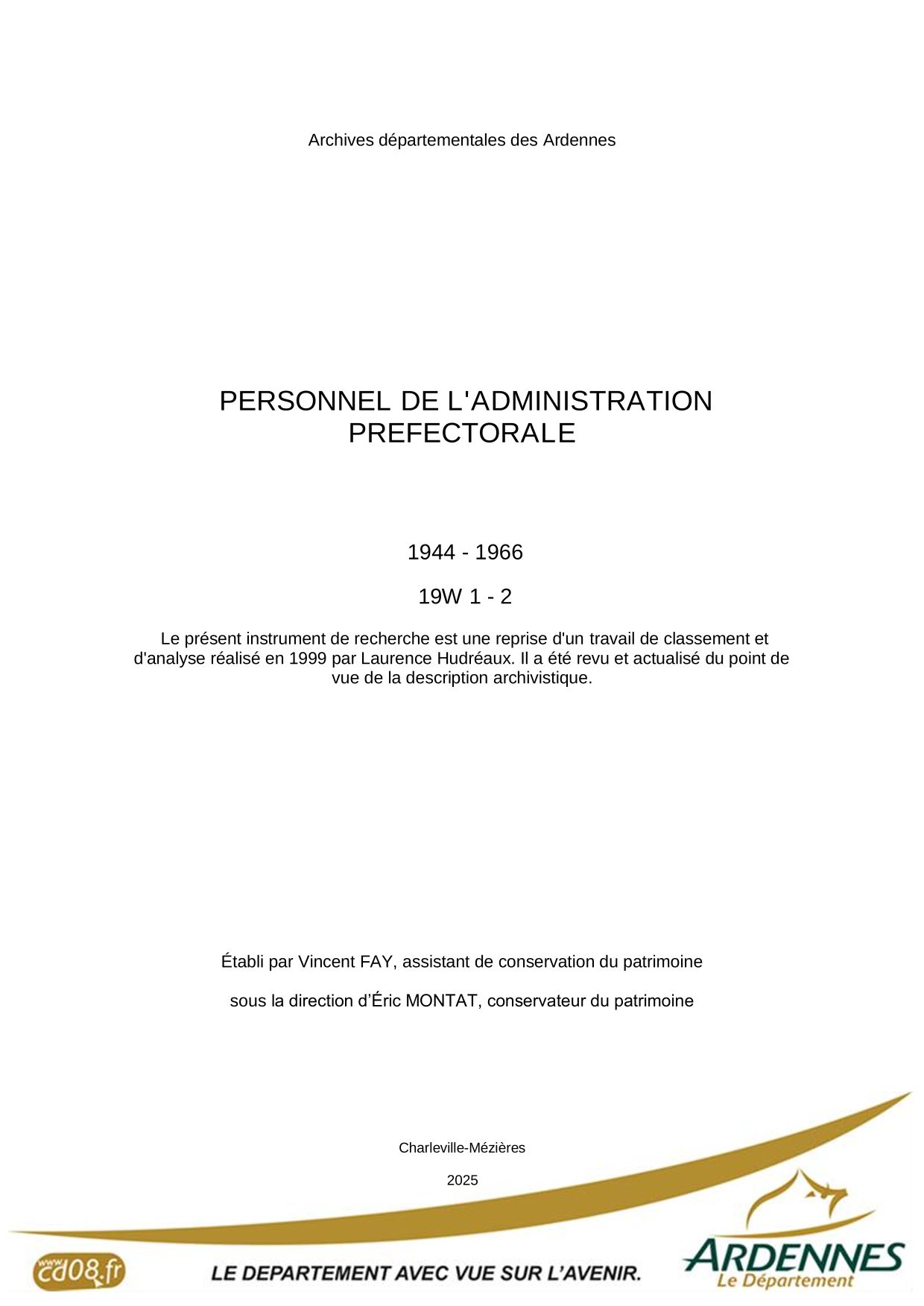 Archives départementales des Ardennes

PERSONNEL DE L'ADMINISTRATION PREFECTORALE

1944 - 1966

19W 1 - 2

Le présent instrument de recherche est une reprise d'un travail de classement et d'analyse réalisé en 1999 par Laurence Hudréaux. Il a été revu et actualisé du point de vue de la description archivistique.

Établi par Vincent FAY, assistant de conservation du patrimoine

sous la direction d'Éric MONTAT, conservateur du patrimoine

Charleville-Mézières

2025

www.cd08.fr

LE DEPARTEMENT AVEC VUE SUR L'AVENIR.

ARDENNES
Le Département